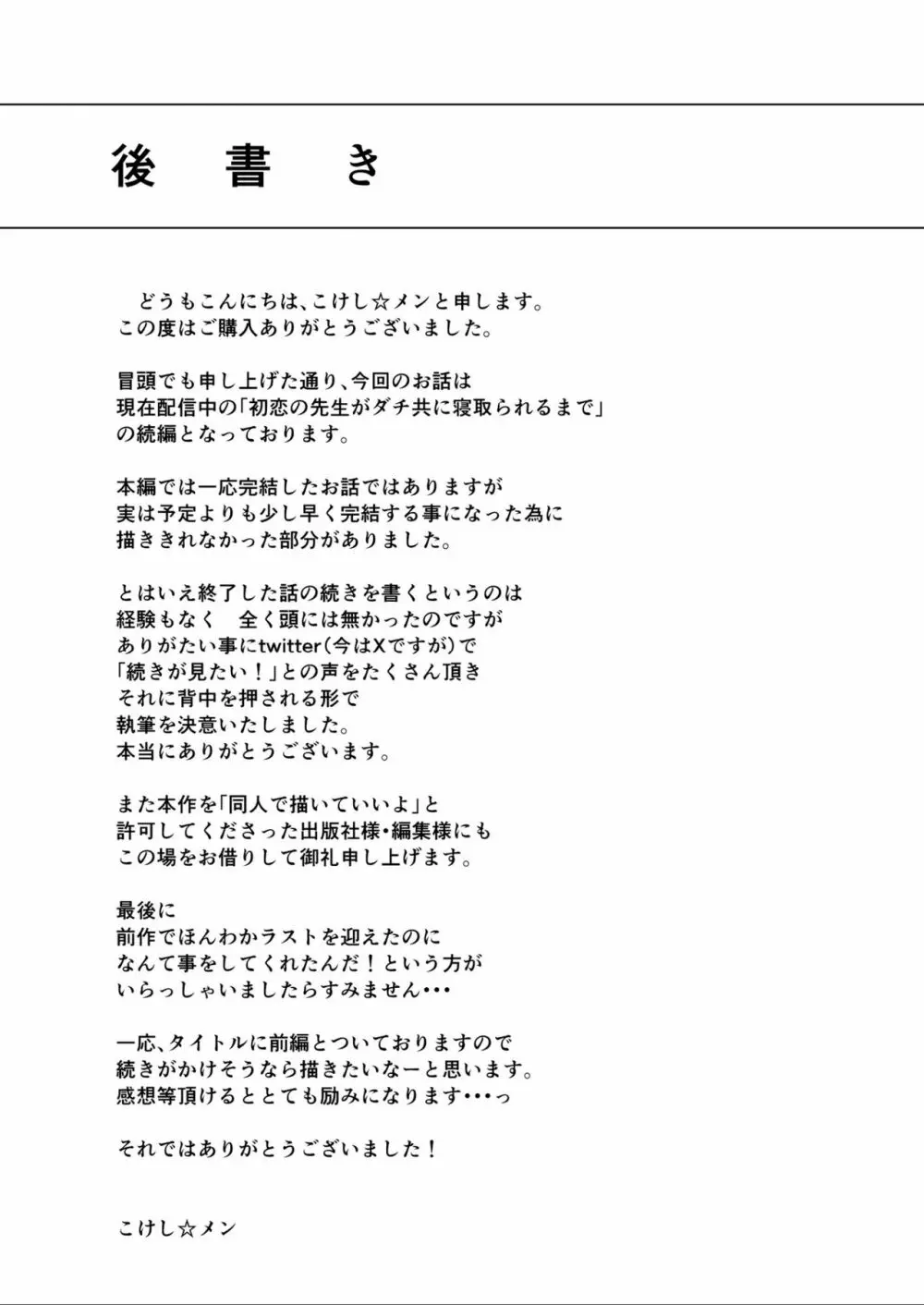 後　書　き

どうもこんにちは、こけし☆メンと申します。
この度はご購入ありがとうございました。

冒頭でも申し上げた通り、今回のお話は
現在配信中の「初恋の先生がダチ共に寝取られるまで」
の続編となっております。

本編では一応完結したお話ではありますが
実は予定よりも少し早く完結する事になった為に
描ききれなかった部分がありました。

とはいえ終了した話の続きを書くというのは
経験もなく　全く頭には無かったのですが
ありがたい事にtwitter(今はXですが)で
「続きが見たい！」との声をたくさん頂き
それに背中を押される形で
執筆を決意いたしました。
本当にありがとうございます。

また本作を「同人で描いていいよ」と
許可してくださった出版社様・編集様にも
この場をお借りして御礼申し上げます。

最後に
前作でほんわかラストを迎えたのに
なんて事をしてくれたんだ！という方が
いらっしゃいましたらすみません・・・

一応、タイトルに前編とついておりますので
続きがかけそうなら描きたいなーと思います。
感想等頂けるととても励みになります・・・っ

それではありがとうございました！

こけし☆メン